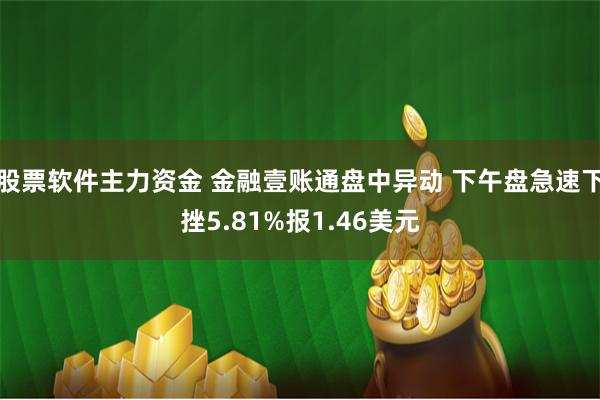 股票软件主力资金 金融壹账通盘中异动 下午盘急速下挫5.81%报1.46美元